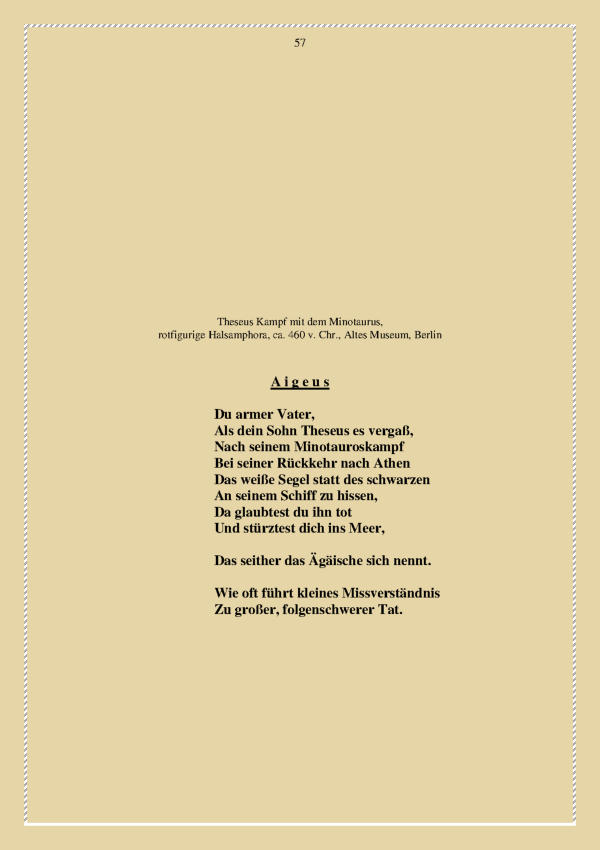 57

Theseus Kampf mit dem Minotaurus, rotfigurige Halsamphora, ca. 460 v. Chr., Altes Museum, Berlin

A i g e u s

Du armer Vater,
Als dein Sohn Theseus es vergaß,
Nach seinem Minotauroskampf
Bei seiner Rückkehr nach Athen
Das weiße Segel statt des schwarzen
An seinem Schiff zu hissen,
Da glaubtest du ihn tot
Und stürztest dich ins Meer,

Das seither das Ägäische sich nennt.

Wie oft führt kleines Missverständnis
Zu großer, folgenschwerer Tat.